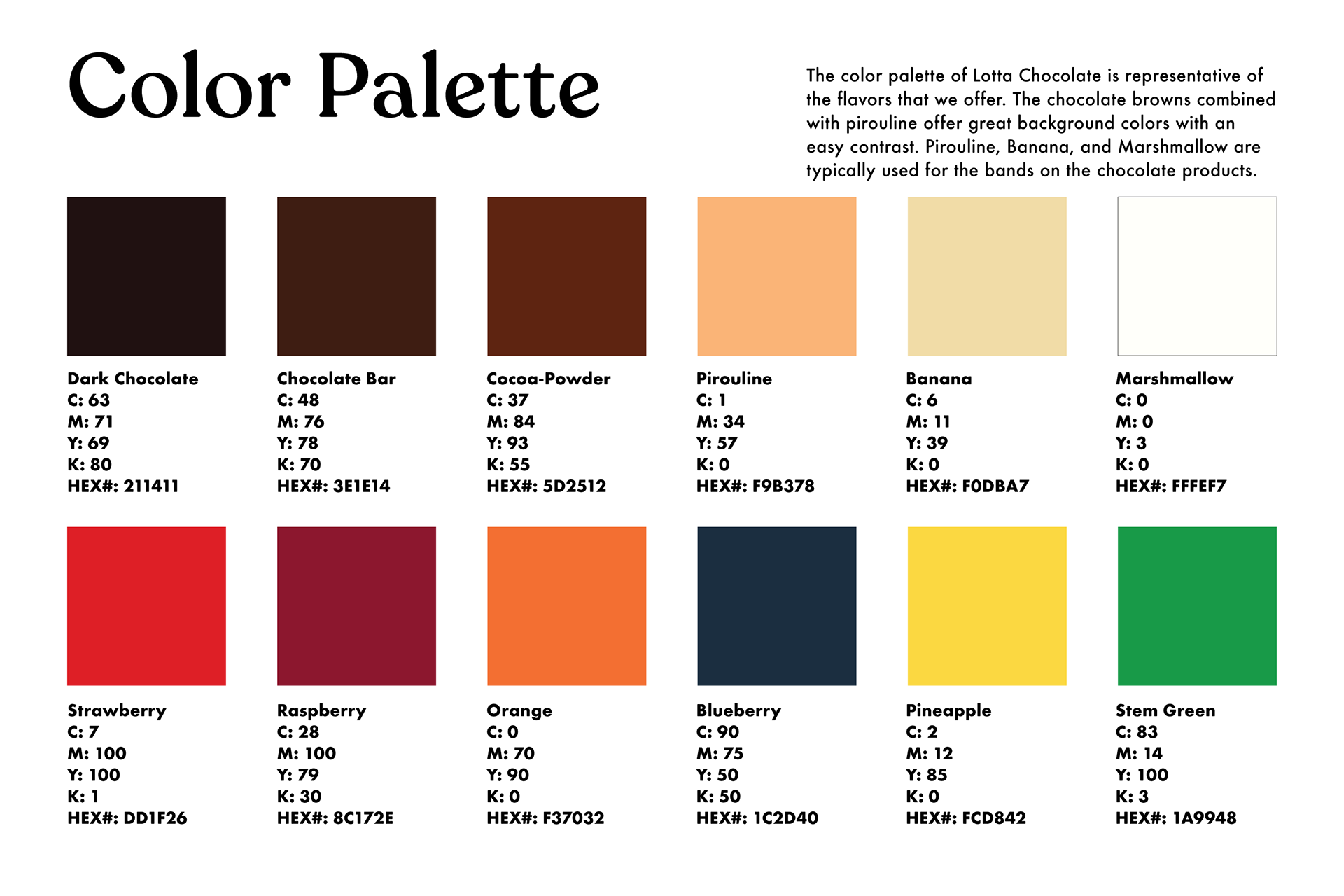 Color Palette

The color palette of Lotta Chocolate is representative of the flavors that we offer. The chocolate browns combined with pirouline offer great background colors with an easy contrast. Pirouline, Banana, and Marshmallow are typically used for the bands on the chocolate products.

Dark Chocolate
C: 63
M: 71
Y: 69
K: 80
HEX#: 211411

Chocolate Bar
C: 48
M: 76
Y: 78
K: 70
HEX#: 3E1E14

Cocoa-Powder
C: 37
M: 84
Y: 93
K: 55
HEX#: 5D2512

Pirouline
C: 1
M: 34
Y: 57
K: 0
HEX#: F9B378

Banana
C: 6
M: 11
Y: 39
K: 0
HEX#: F0DBA7

Marshmallow
C: 0
M: 0
Y: 3
K: 0
HEX#: FFFEF7

Strawberry
C: 7
M: 100
Y: 100
K: 1
HEX#: DD1F26

Raspberry
C: 28
M: 100
Y: 79
K: 30
HEX#: 8C172E

Orange
C: 0
M: 70
Y: 90
K: 0
HEX#: F37032

Blueberry
C: 90
M: 75
Y: 50
K: 50
HEX#: 1C2D40

Pineapple
C: 2
M: 12
Y: 85
K: 0
HEX#: FCD842

Stem Green
C: 83
M: 14
Y: 100
K: 3
HEX#: 1A9948